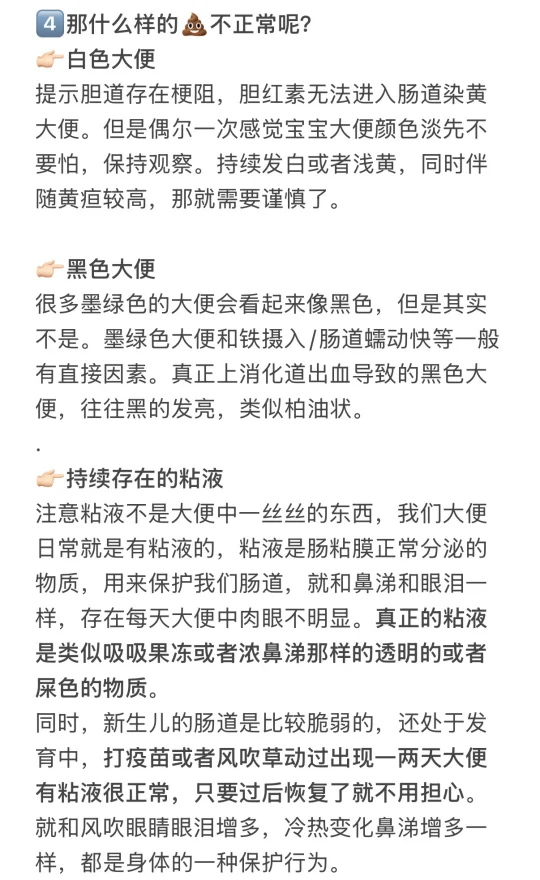 4️⃣那什么样的💩不正常呢？
👉🏻白色大便
提示胆道存在梗阻，胆红素无法进入肠道染黄大便。但是偶尔一次感觉宝宝大便颜色淡先不要怕，保持观察。持续发白或者浅黄，同时伴随黄疸较高，那就需要谨慎了。

👉🏻黑色大便
很多墨绿色的大便会看起来像黑色，但是其实不是。墨绿色大便和铁摄入/肠道蠕动快等一般有直接因素。真正上消化道出血导致的黑色大便，往往黑的发亮，类似柏油状。
.
👉🏻持续存在的粘液
注意粘液不是大便中一丝丝的东西，我们大便日常就是有粘液的，粘液是肠粘膜正常分泌的物质，用来保护我们肠道，就和鼻涕和眼泪一样，存在每天大便中肉眼不明显。真正的粘液是类似吸吸果冻或者浓鼻涕那样的透明的或者屎色的物质。
同时，新生儿的肠道是比较脆弱的，还处于发育中，打疫苗或者风吹草动过出现一两天大便有粘液很正常，只要过后恢复了就不用担心。就和风吹眼睛眼泪增多，冷热变化鼻涕增多一样，都是身体的一种保护行为。